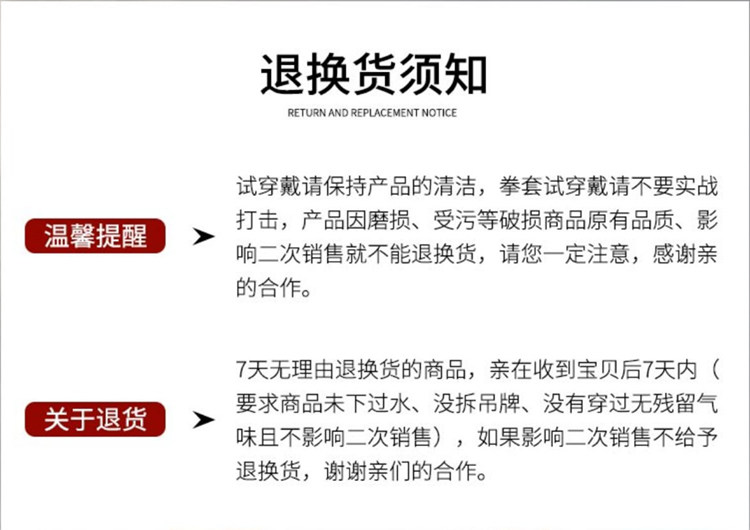 退换货须知

RETURN AND REPLACEMENT NOTICE

温馨提醒

试穿戴请保持产品的清洁，拳套试穿戴请不要实战打击，产品因磨损、受污等破损商品原有品质、影响二次销售就不能退换货，请您一定注意，感谢亲的合作。

关于退货

7天无理由退换货的商品，亲在收到宝贝后7天内（要求商品未下过水、没拆吊牌、没有穿过无残留气味且不影响二次销售），如果影响二次销售不给予退换货，谢谢亲们的合作。